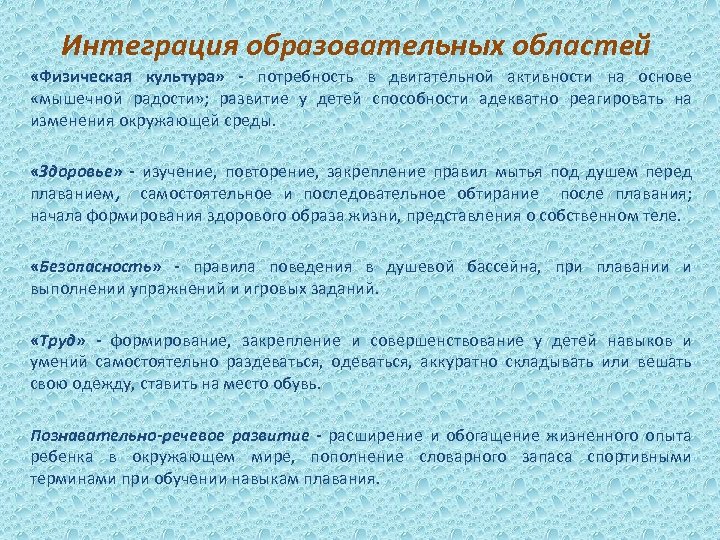 Интеграция образовательных областей

«Физическая культура» - потребность в двигательной активности на основе «мышечной радости»; развитие у детей способности адекватно реагировать на изменения окружающей среды.

«Здоровье» - изучение, повторение, закрепление правил мытья под душем перед плаванием, самостоятельное и последовательное обтирание после плавания; начала формирования здорового образа жизни, представления о собственном теле.

«Безопасность» - правила поведения в душевой бассейна, при плавании и выполнении упражнений и игровых заданий.

«Труд» - формирование, закрепление и совершенствование у детей навыков и умений самостоятельно раздеваться, одеваться, аккуратно складывать или вешать свою одежду, ставить на место обувь.

Познавательно-речевое развитие - расширение и обогащение жизненного опыта ребенка в окружающем мире, пополнение словарного запаса спортивными терминами при обучении навыкам плавания.